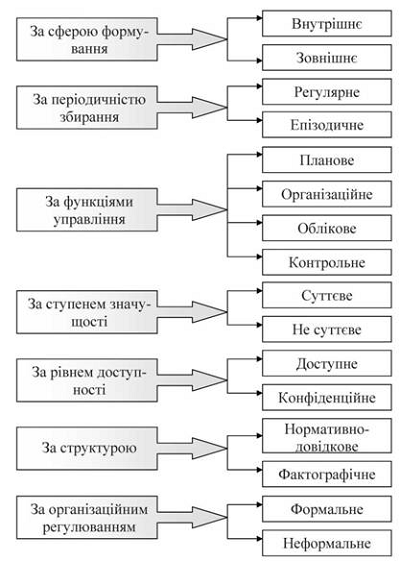 За сферою формування

Внутрішнє

Зовнішнє

За періодичністю збирання

Регулярне

Епізодичне

За функціями управління

Планове

Організаційне

Облікове

Контрольне

За ступенем значущості

Суттєве

Не суттєве

За рівнем доступності

Доступне

Конфіденційне

За структурою

Нормативно-довідкове

Фактографічне

За організаційним регулюванням

Формальне

Неформальне